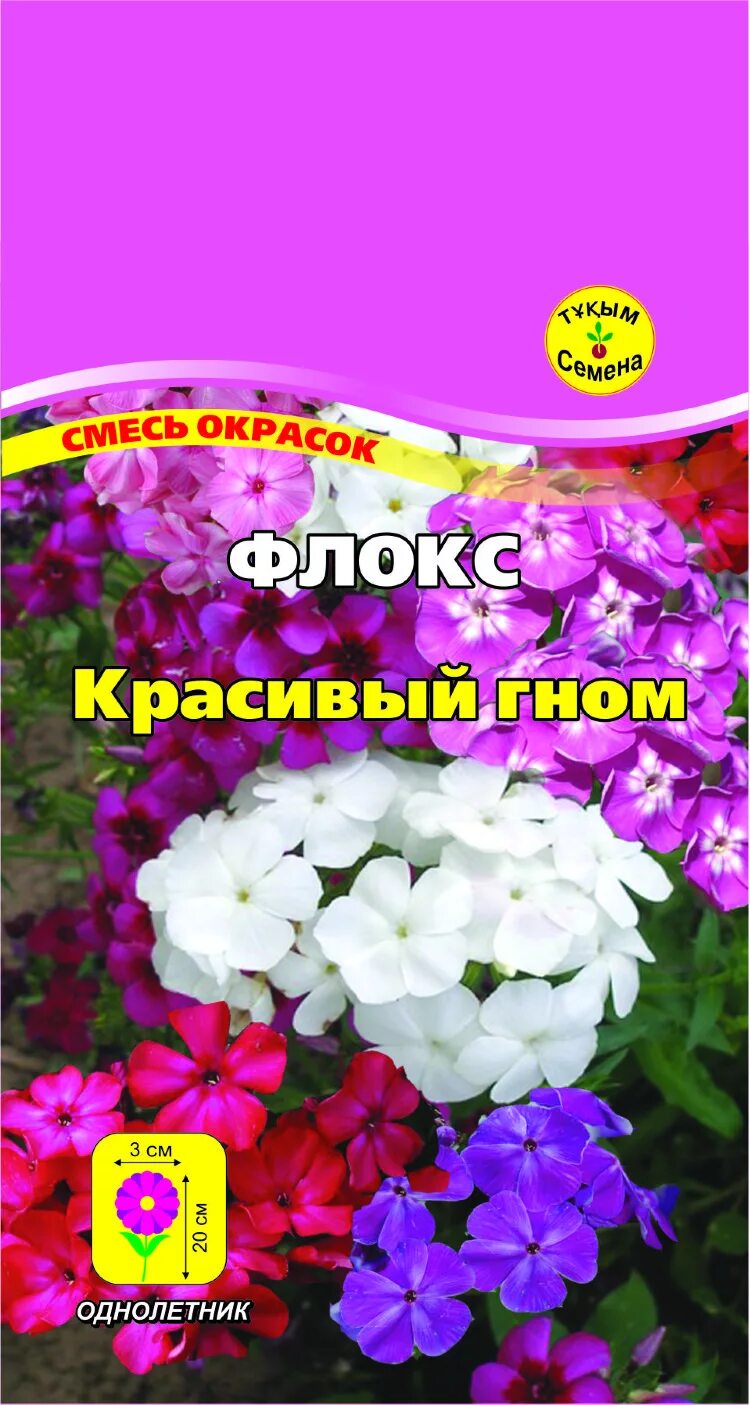 ТҰҚЫМ
Семена

СМЕСЬ ОКРАСОК

ФЛОКС
Красивый гном

3 см
20 см

ОДНОЛЕТНИК